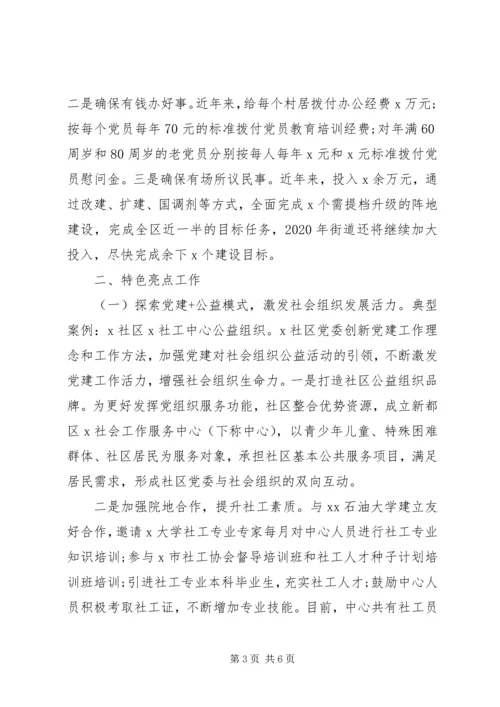 二是确保有钱办好事。近年来，给每个村居拨付办公经费 x 万元；按每个党员每年 70 元的标准拨付党员教育培训经费；对年满 60 周岁和 80 周岁的老党员分别按每人每年 x 元和 x 元标准拨付党员慰问金。三是确保有场所议民事。近年来，投入 x 余万元，通过改建、扩建、国调剂等方式，全面完成 x 个需提档升级的阵地建设，完成全区近一半的目标任务，2020 年街道还将继续加大投入，尽快完成余下 x 个建设目标。

二、特色亮点工作

（一）探索党建+公益模式，激发社会组织发展活力。典型案例：x 社区 x 社工中心公益组织。x 社区党委创新党建工作理念和工作方法，加强党建对社会组织公益活动的引领，不断激发党建工作活力，增强社会组织生命力。一是打造社区公益组织品牌。为更好发挥党组织服务功能，社区整合优势资源，成立新都区 x 社会工作服务中心（下称中心），以青少年儿童、特殊困难群体、社区居民为服务对象，承担社区基本公共服务项目，满足居民需求，形成社区党委与社会组织的双向互动。

二是加强院地合作，提升社工素质。与 xx 石油大学建立友好合作，邀请 x 大学社工专业专家每月对中心人员进行社工专业知识培训；参与 x 市社工协会督导培训班和社工人才种子计划培训班培训；引进社工专业本科毕业生，充实社工人才；鼓励中心人员积极考取社工证，不断增加专业技能。目前，中心共有社工员

第 3 页 共 6 页